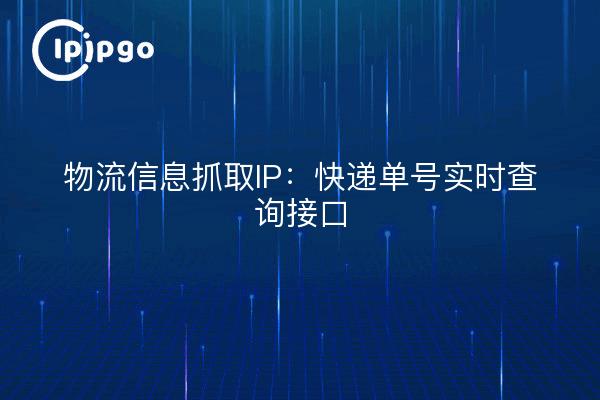 ipipgo

物流信息抓取IP：快递单号实时查询接口